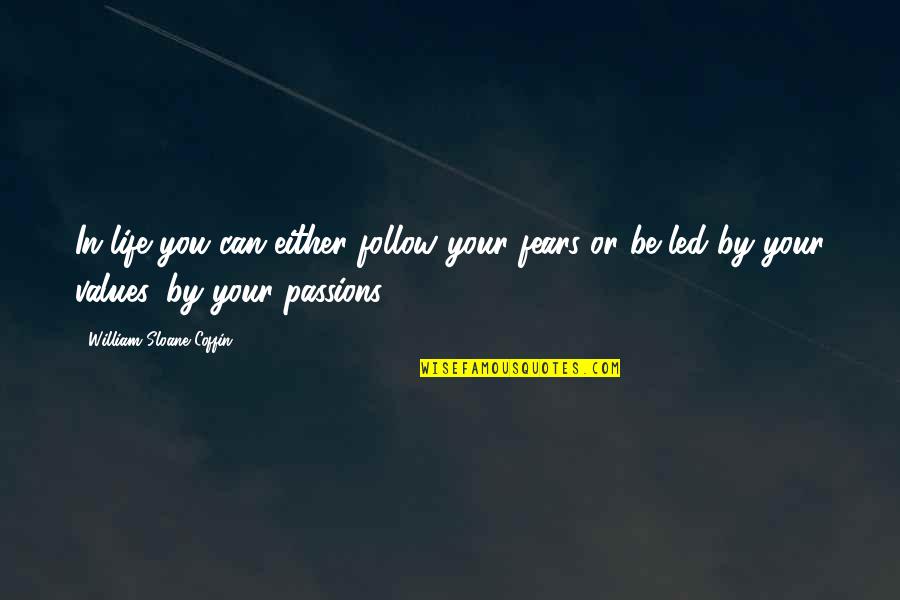 In life you can either follow your fears or be led by your values, by your passions.

William Sloane Coffin

WISEFAMOUSQUOTES.COM